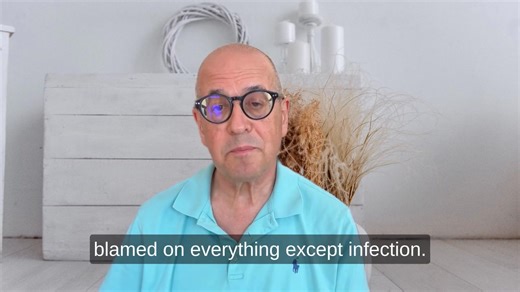 blamed on everything except infection.